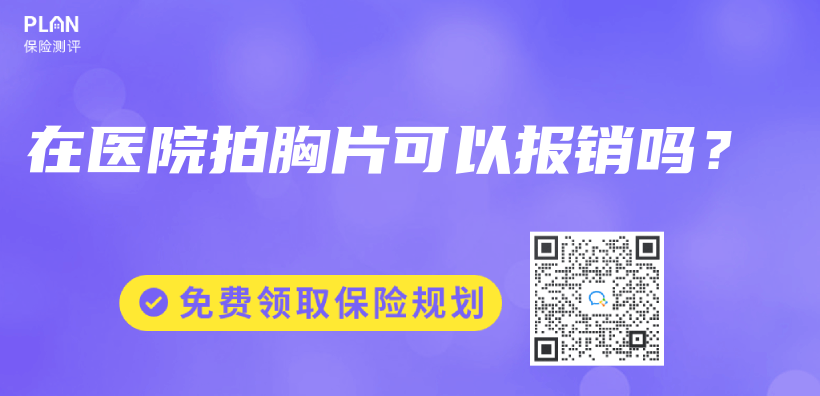 PLAN
保险测评

在医院拍胸片可以报销吗？

免费领取保险规划